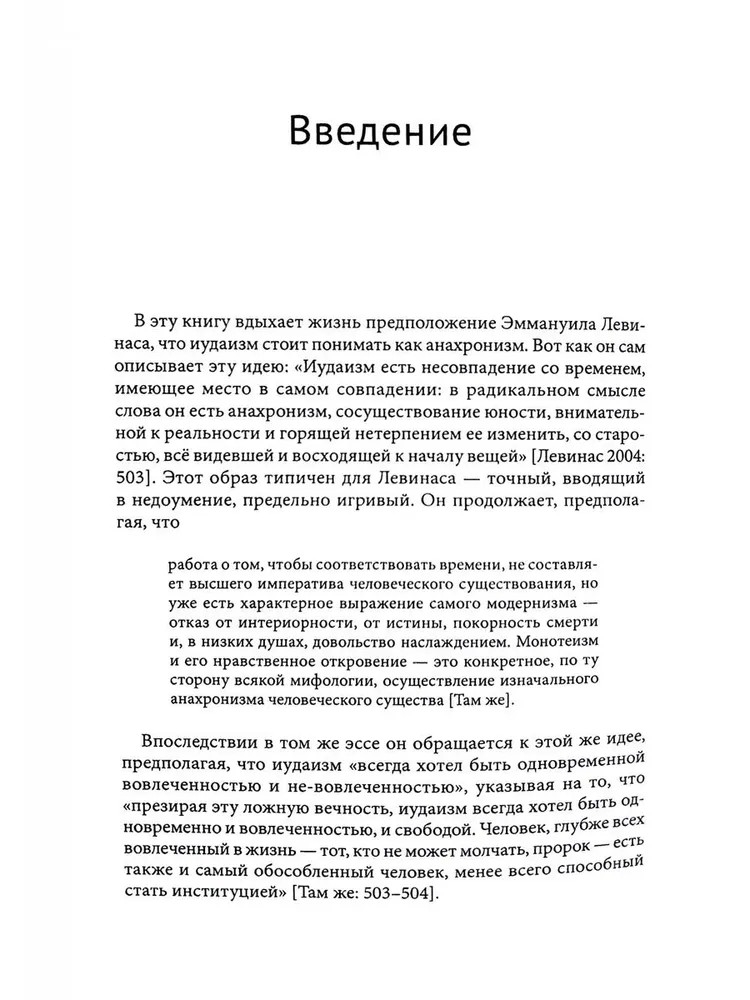 Введение

В эту книгу вдыхает жизнь предположение Эммануила Левинаса, что иудаизм стоит понимать как анахронизм. Вот как он сам описывает эту идею: «Иудаизм есть несовпадение со временем, имеющее место в самом совпадении: в радикальном смысле слова он есть анахронизм, сосуществование юности, внимательной к реальности и горящей нетерпением ее изменить, со старостью, всё видевшей и восходящей к началу вещей» [Левинас 2004: 503]. Этот образ типичен для Левинаса — точный, вводящий в недоумение, предельно игривый. Он продолжает, предполагая, что

работа о том, чтобы соответствовать времени, не составляет высшего императива человеческого существования, но уже есть характерное выражение самого модернизма — отказ от интериорности, от истины, покорность смерти и, в низких душах, довольство наслаждением. Монотеизм и его нравственное откровение — это конкретное, по ту сторону всякой мифологии, осуществление изначального анахронизма человеческого существа [Там же].

Впоследствии в том же эссе он обращается к этой же идее, предполагая, что иудаизм «всегда хотел быть одновременной вовлеченностью и не-вовлеченностью», указывая на то, что «презирая эту ложную вечность, иудаизм всегда хотел быть одновременно и вовлеченностью, и свободой. Человек, глубже всех вовлеченный в жизнь — тот, кто не может молчать, пророк — есть также и самый обособленный человек, менее всего способный стать институцией» [Там же: 503–504].